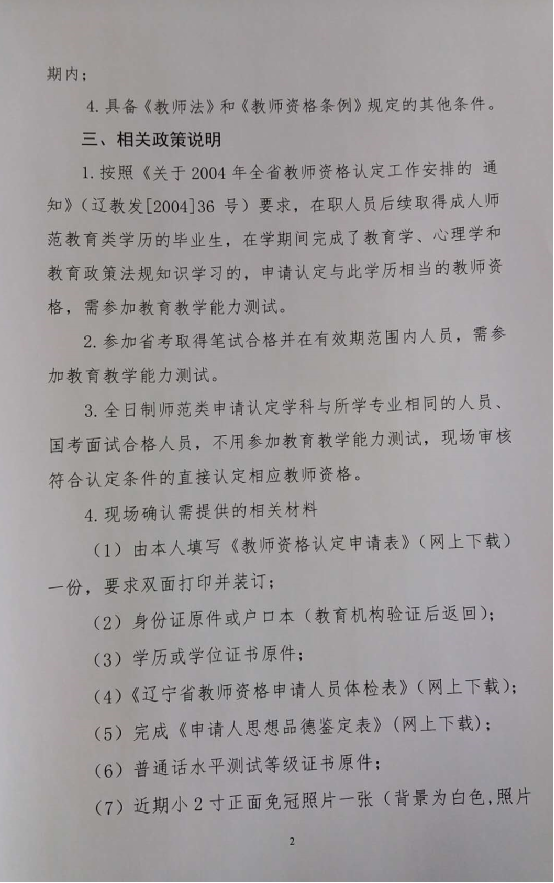 期内；

4. 具备《教师法》和《教师资格条例》规定的其他条件。

三、相关政策说明

1. 按照《关于 2004 年全省教师资格认定工作安排的 通知》（辽教发[2004]36 号）要求，在职人员后续取得成人师范教育类学历的毕业生，在学期间完成了教育学、心理学和教育政策法规知识学习的，申请认定与此学历相当的教师资格，需参加教育教学能力测试。

2. 参加省考取得笔试合格并在有效期范围内人员，需参加教育教学能力测试。

3. 全日制师范类申请认定学科与所学专业相同的人员、国考面试合格人员，不用参加教育教学能力测试，现场审核符合认定条件的直接认定相应教师资格。

4. 现场确认需提供的相关材料

（1）由本人填写《教师资格认定申请表》（网上下载）一份，要求双面打印并装订；

（2）身份证原件或户口本（教育机构验证后返回）；

（3）学历或学位证书原件；

（4）《辽宁省教师资格申请人员体检表》（网上下载）；

（5）完成《申请人思想品德鉴定表》（网上下载）；

（6）普通话水平测试等级证书原件；

（7）近期小 2 寸正面免冠照片一张（背景为白色，照片

2